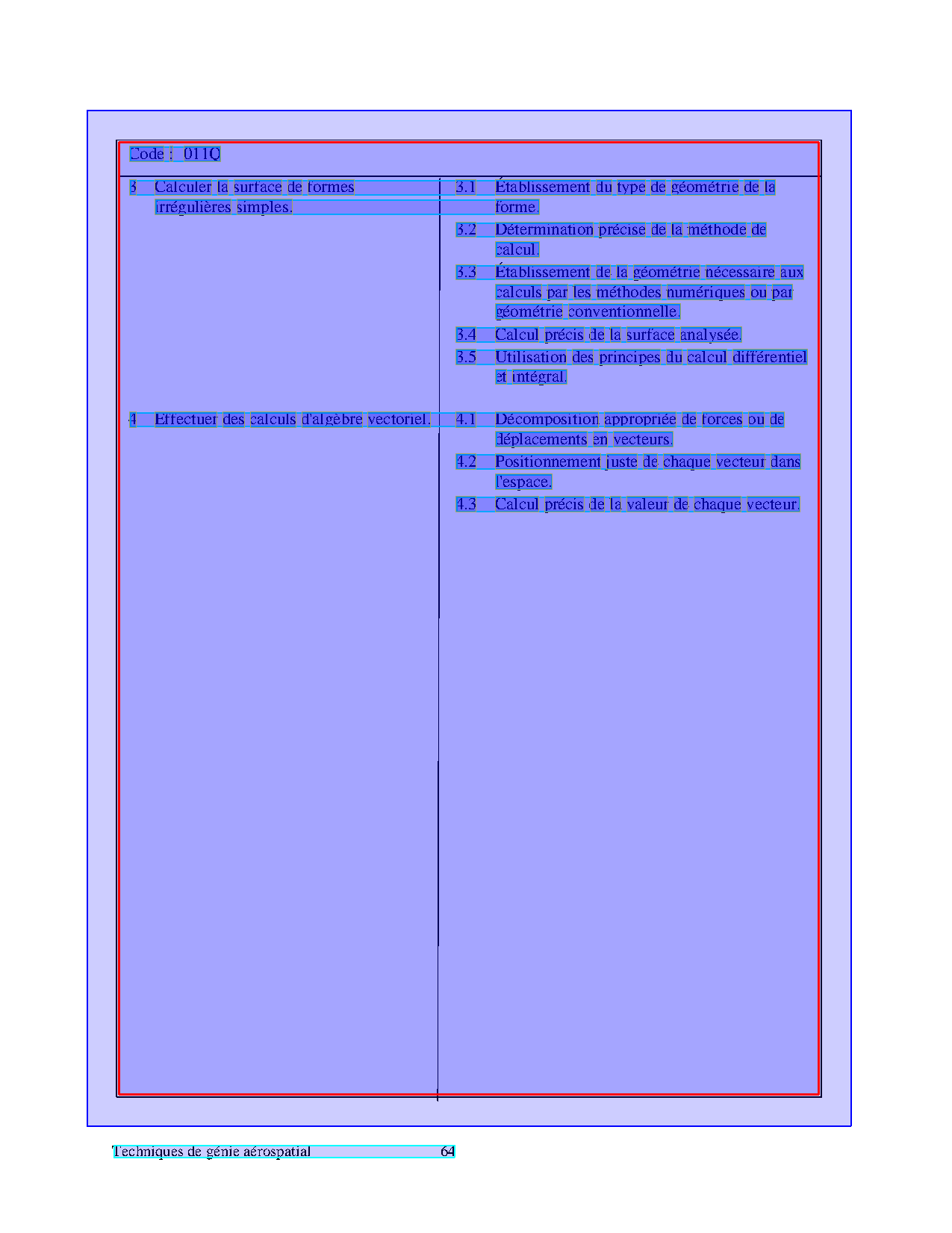 Code : 011Q

3 Calculer la surface de formes irrégulières simples.

3.1 Établissement du type de géométrie de la forme.

3.2 Détermination précise de la méthode de calcul.

3.3 Établissement de la géométrie nécessaire aux calculs par les méthodes numériques ou par géométrie conventionnelle.

3.4 Calcul précis de la surface analysée.

3.5 Utilisation des principes du calcul différentiel et intégral.

4 Effectuer des calculs d'algèbre vectoriel.

4.1 Décomposition appropriée de forces ou de déplacements en vecteurs.

4.2 Positionnement juste de chaque vecteur dans l'espace.

4.3 Calcul précis de la valeur de chaque vecteur.

Techniques de génie aérospatial 64